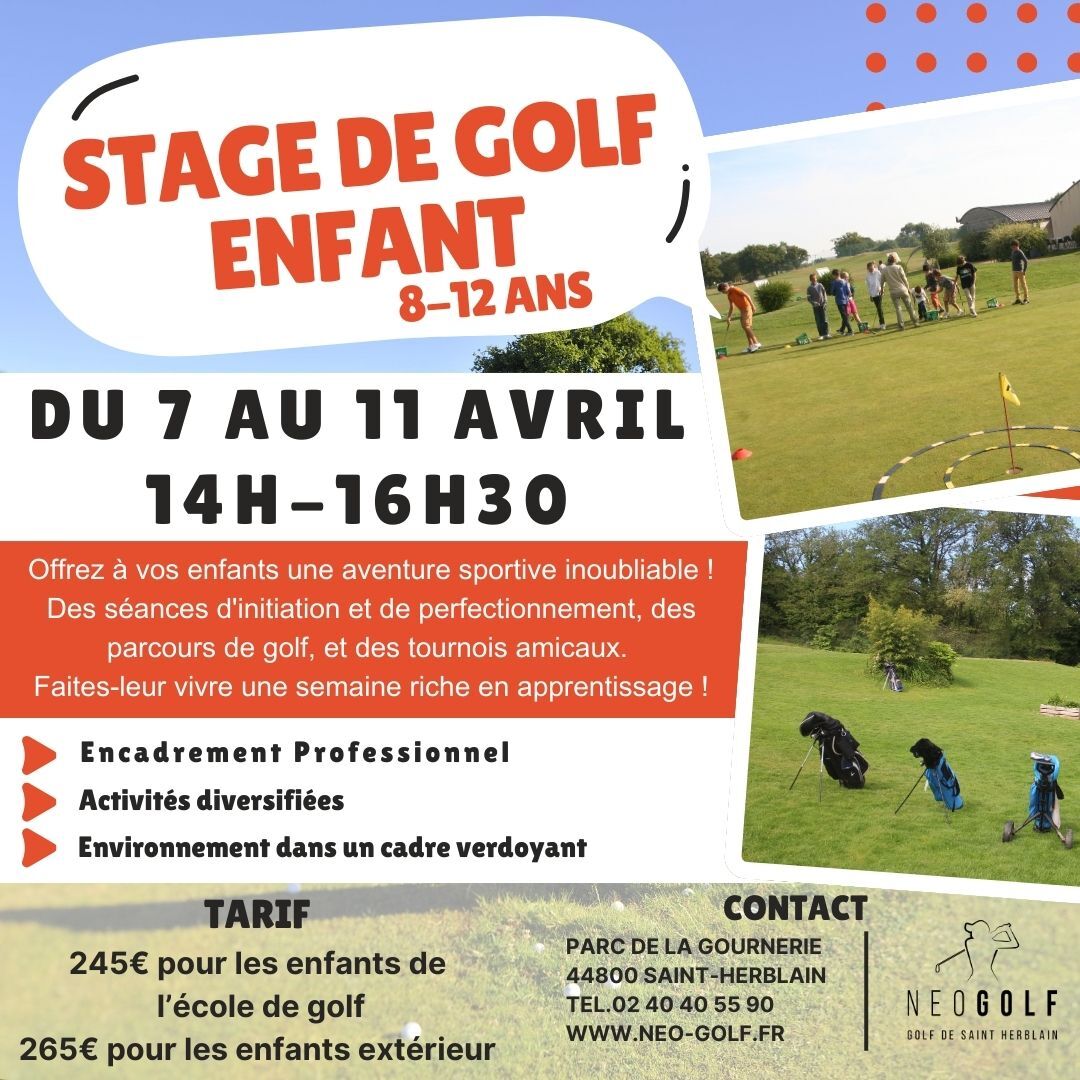 STAGE DE GOLF ENFANT
8-12 ANS

DU 7 AU 11 AVRIL
14H-16H30

Offrez à vos enfants une aventure sportive inoubliable ! Des séances d'initiation et de perfectionnement, des parcours de golf, et des tournois amicaux. Faites-leur vivre une semaine riche en apprentissage !

Encadrement Professionnel
Activités diversifiées
Environnement dans un cadre verdoyant

TARIF
245€ pour les enfants de l'école de golf
265€ pour les enfants extérieur

CONTACT
PARC DE LA GOURNERIE
44800 SAINT-HERBLAIN
TEL.02 40 40 55 90
WWW.NEO-GOLF.FR

NEOGOLF
GOLF DE SAINT HERBLAIN